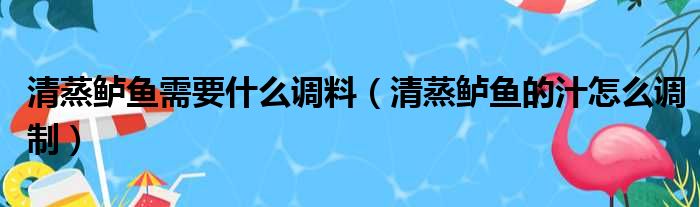 清蒸鲈鱼需要什么调料（清蒸鲈鱼的汁怎么调制）